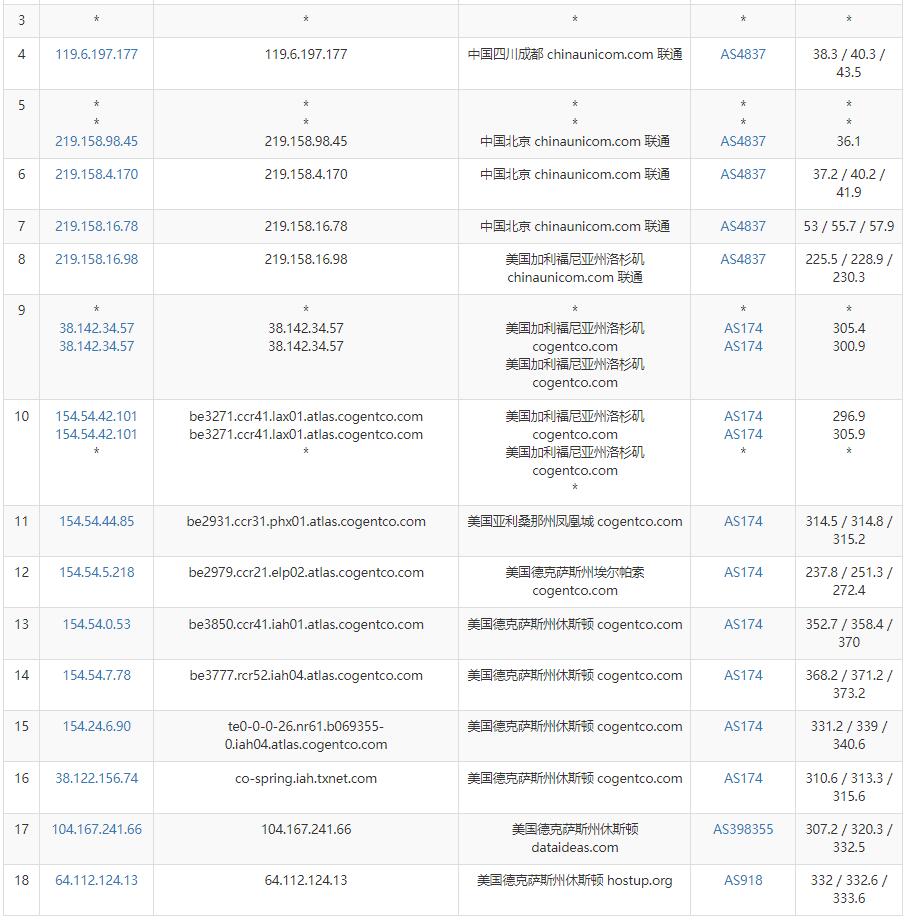 | 3 | * | * | * | * | * |
|---|---|---|---|---|---|
| 4 | 119.6.197.177 | 119.6.197.177 | 中国四川成都 chinaunicom.com 联通 | AS4837 | 38.3 / 40.3 / 43.5 |
| 5 | * * 219.158.98.45 | * * 219.158.98.45 | * * 中国北京 chinaunicom.com 联通 | * * AS4837 | * * 36.1 |
| 6 | 219.158.4.170 | 219.158.4.170 | 中国北京 chinaunicom.com 联通 | AS4837 | 37.2 / 40.2 / 41.9 |
| 7 | 219.158.16.78 | 219.158.16.78 | 中国北京 chinaunicom.com 联通 | AS4837 | 53 / 55.7 / 57.9 |
| 8 | 219.158.16.98 | 219.158.16.98 | 美国加利福尼亚州洛杉矶 chinaunicom.com 联通 | AS4837 | 225.5 / 228.9 / 230.3 |
| 9 | * 38.142.34.57 38.142.34.57 | * 38.142.34.57 38.142.34.57 | * 美国加利福尼亚州洛杉矶 cogentco.com 美国加利福尼亚州洛杉矶 cogentco.com | * AS174 AS174 | * 305.4 300.9 |
| 10 | 154.54.42.101 154.54.42.101 * | be3271.ccr41.lax01.atlas.cogentco.com be3271.ccr41.lax01.atlas.cogentco.com * | 美国加利福尼亚州洛杉矶 cogentco.com 美国加利福尼亚州洛杉矶 cogentco.com * | AS174 AS174 * | 296.9 305.9 * |
| 11 | 154.54.44.85 | be2931.ccr31.phx01.atlas.cogentco.com | 美国亚利桑那州凤凰城 cogentco.com | AS174 | 314.5 / 314.8 / 315.2 |
| 12 | 154.54.5.218 | be2979.ccr21.elp02.atlas.cogentco.com | 美国德克萨斯州埃尔帕索 cogentco.com | AS174 | 237.8 / 251.3 / 272.4 |
| 13 | 154.54.0.53 | be3850.ccr41.iah01.atlas.cogentco.com | 美国德克萨斯州休斯顿 cogentco.com | AS174 | 352.7 / 358.4 / 370 |
| 14 | 154.54.7.78 | be3777.rcr52.iah04.atlas.cogentco.com | 美国德克萨斯州休斯顿 cogentco.com | AS174 | 368.2 / 371.2 / 373.2 |
| 15 | 154.24.6.90 | te0-0-0-26.nr61.b069355-0.iah04.atlas.cogentco.com | 美国德克萨斯州休斯顿 cogentco.com | AS174 | 331.2 / 339 / 340.6 |
| 16 | 38.122.156.74 | co-spring.iah.txnet.com | 美国德克萨斯州休斯顿 cogentco.com | AS174 | 310.6 / 313.3 / 315.6 |
| 17 | 104.167.241.66 | 104.167.241.66 | 美国德克萨斯州休斯顿 dataideas.com | AS398355 | 307.2 / 320.3 / 332.5 |
| 18 | 64.112.124.13 | 64.112.124.13 | 美国德克萨斯州休斯顿 hostup.org | AS918 | 332 / 332.6 / 333.6 |